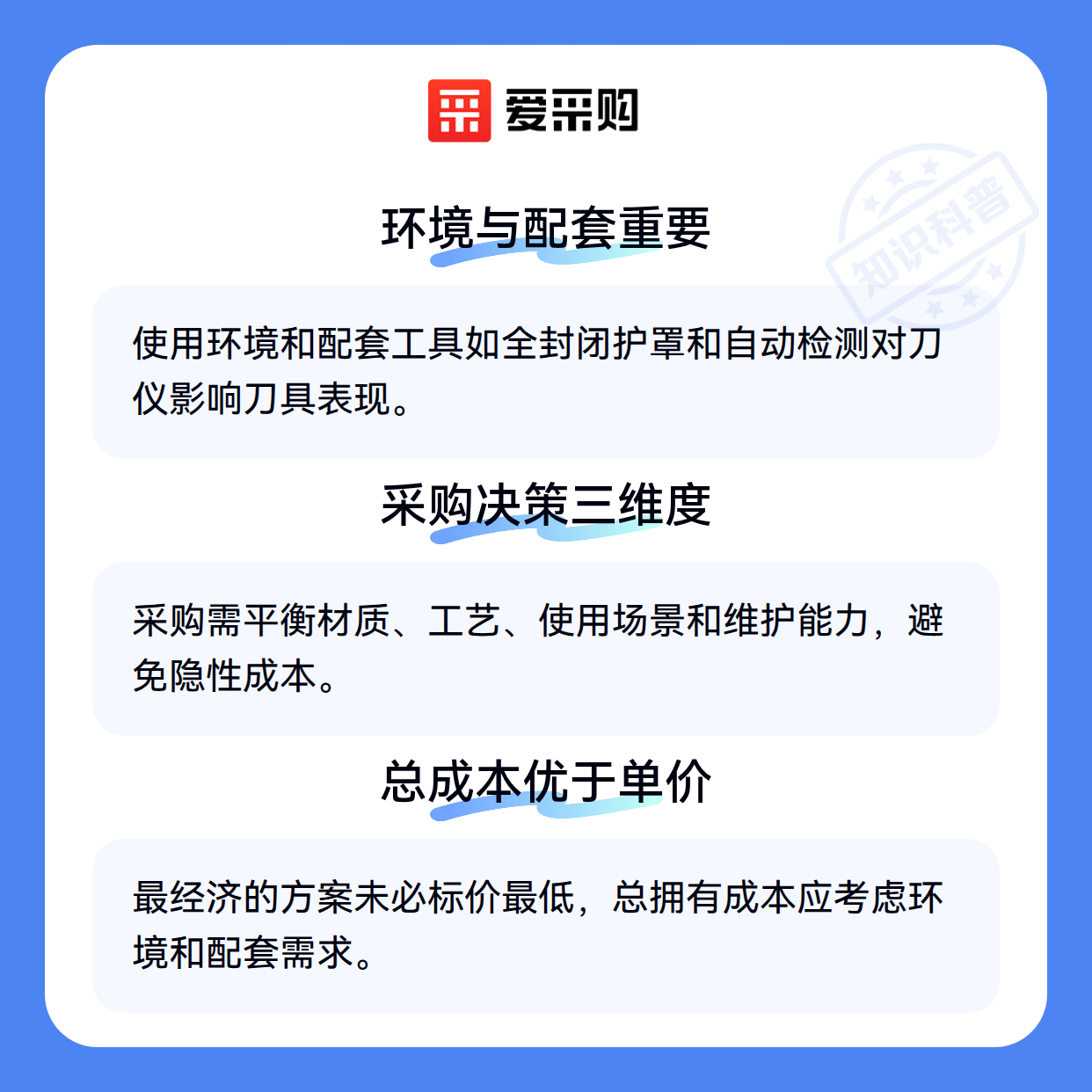 爱采购

环境与配套重要

使用环境和配套工具如全封闭护罩和自动检测对刀仪影响刀具表现。

采购决策三维度

采购需平衡材质、工艺、使用场景和维护能力，避免隐性成本。

总成本优于单价

最经济的方案未必标价最低，总拥有成本应考虑环境和配套需求。

知识科普